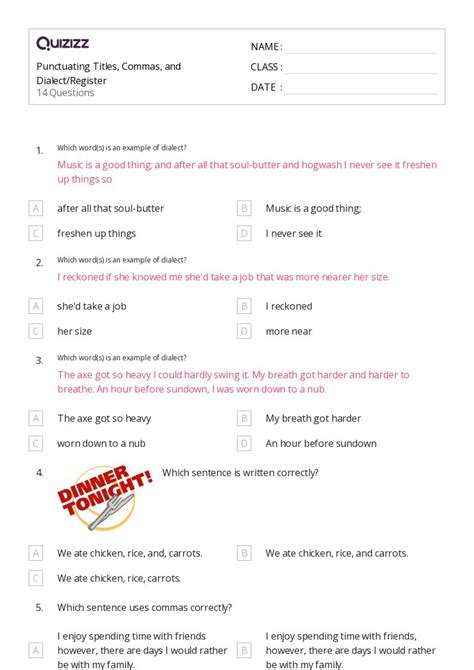 Quizizz

Punctuating Titles, Commas, and Dialect/Register
14 Questions

NAME :
CLASS :
DATE :

1. Which word(s) is an example of dialect?
Music is a good thing; and after all that soul-butter and hogwash I never see it freshen up things so

A after all that soul-butter
B Music is a good thing;
C freshen up things
D I never see it

2. Which word(s) is an example of dialect?
I reckoned if she knowed me she'd take a job that was more nearer her size.

A she'd take a job
B I reckoned
C her size
D more near

3. Which word(s) is an example of dialect?
The axe got so heavy I could hardly swing it. My breath got harder and harder to breathe. An hour before sundown, I was worn down to a nub.

A The axe got so heavy
B My breath got harder
C worn down to a nub
D An hour before sundown

4. DINNER TONIGHT! Which sentence is written correctly?

A We ate chicken, rice, and, carrots.
B We ate chicken, rice, and carrots.
C We ate chicken, rice, carrots.

5. Which sentence uses commas correctly?

A I enjoy spending time with friends however, there are days I would rather be with my family.
B I enjoy spending time with friends, however, there are days I would rather be with my family.